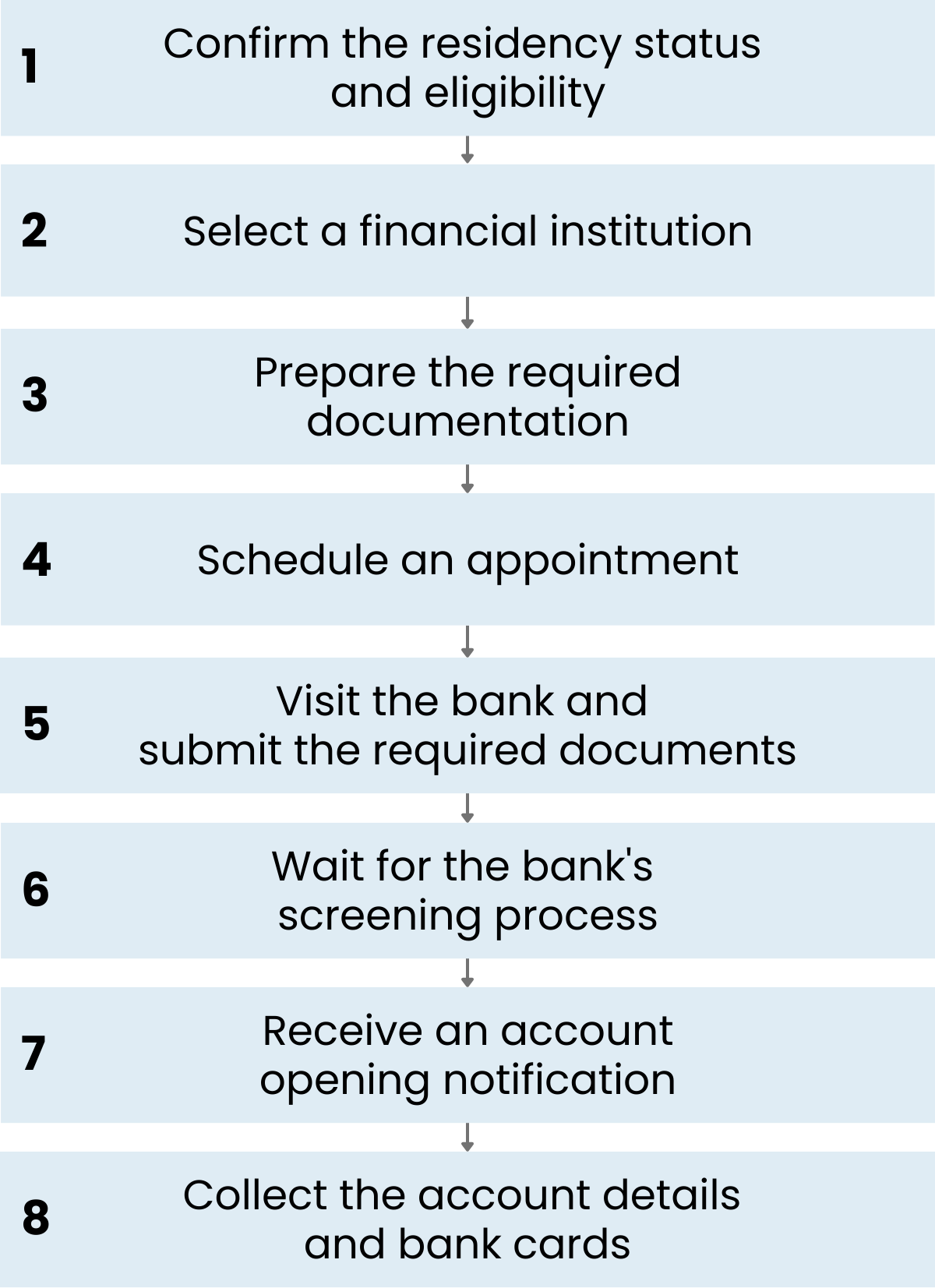 1 Confirm the residency status and eligibility

2 Select a financial institution

3 Prepare the required documentation

4 Schedule an appointment

5 Visit the bank and submit the required documents

6 Wait for the bank's screening process

7 Receive an account opening notification

8 Collect the account details and bank cards